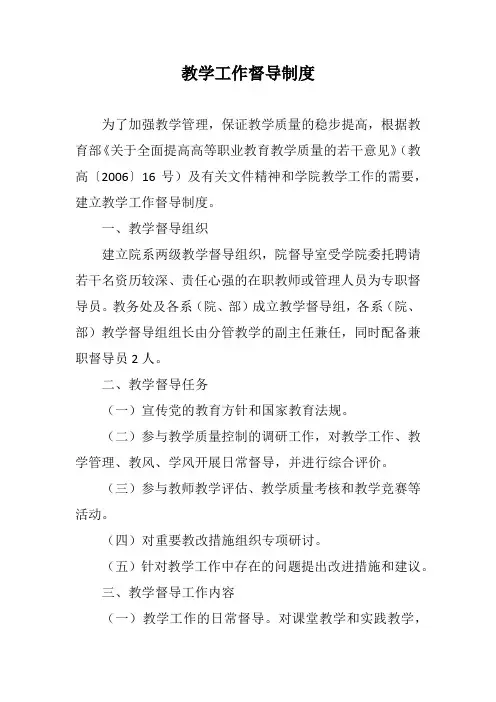 教学工作督导制度

为了加强教学管理，保证教学质量的稳步提高，根据教育部《关于全面提高高等职业教育教学质量的若干意见》（教高〔2006〕16 号）及有关文件精神和学院教学工作的需要，建立教学工作督导制度。

一、教学督导组织

建立院系两级教学督导组织，院督导室受学院委托聘请若干名资历较深、责任心强的在职教师或管理人员为专职督导员。教务处及各系（院、部）成立教学督导组，各系（院、部）教学督导组组长由分管教学的副主任兼任，同时配备兼职督导员 2 人。

二、教学督导任务

（一）宣传党的教育方针和国家教育法规。

（二）参与教学质量控制的调研工作，对教学工作、教学管理、教风、学风开展日常督导，并进行综合评价。

（三）参与教师教学评估、教学质量考核和教学竞赛等活动。

（四）对重要教改措施组织专项研讨。

（五）针对教学工作中存在的问题提出改进措施和建议。

三、教学督导工作内容

（一）教学工作的日常督导。对课堂教学和实践教学，